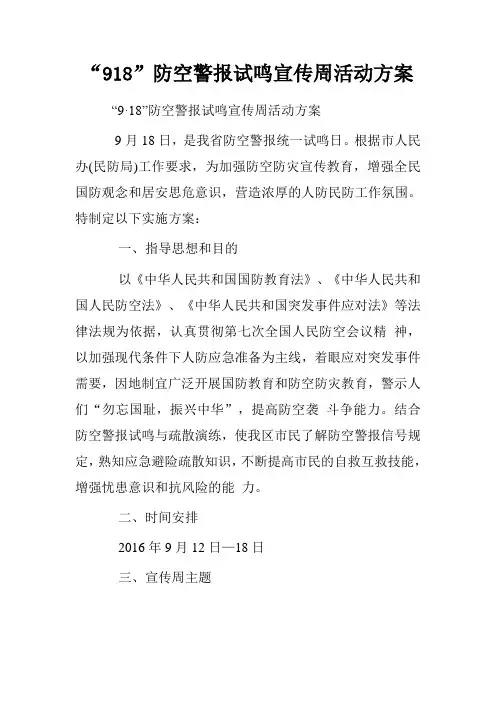 “918”防空警报试鸣宣传周活动方案

“9·18”防空警报试鸣宣传周活动方案

9 月 18 日，是我省防空警报统一试鸣日。根据市人民办(民防局)工作要求，为加强防空防灾宣传教育，增强全民国防观念和居安思危意识，营造浓厚的人防民防工作氛围。特制定以下实施方案：

一、指导思想和目的

以《中华人民共和国国防教育法》、《中华人民共和国人民防空法》、《中华人民共和国突发事件应对法》等法律法规为依据，认真贯彻第七次全国人民防空会议精 神，以加强现代条件下人防应急准备为主线，着眼应对突发事件需要，因地制宜广泛开展国防教育和防空防灾教育，警示人们“勿忘国耻，振兴中华”，提高防空袭 斗争能力。结合防空警报试鸣与疏散演练，使我区市民了解防空警报信号规定，熟知应急避险疏散知识，不断提高市民的自救互救技能，增强忧患意识和抗风险的能 力。

二、时间安排

2016 年 9 月 12 日—18 日

三、宣传周主题